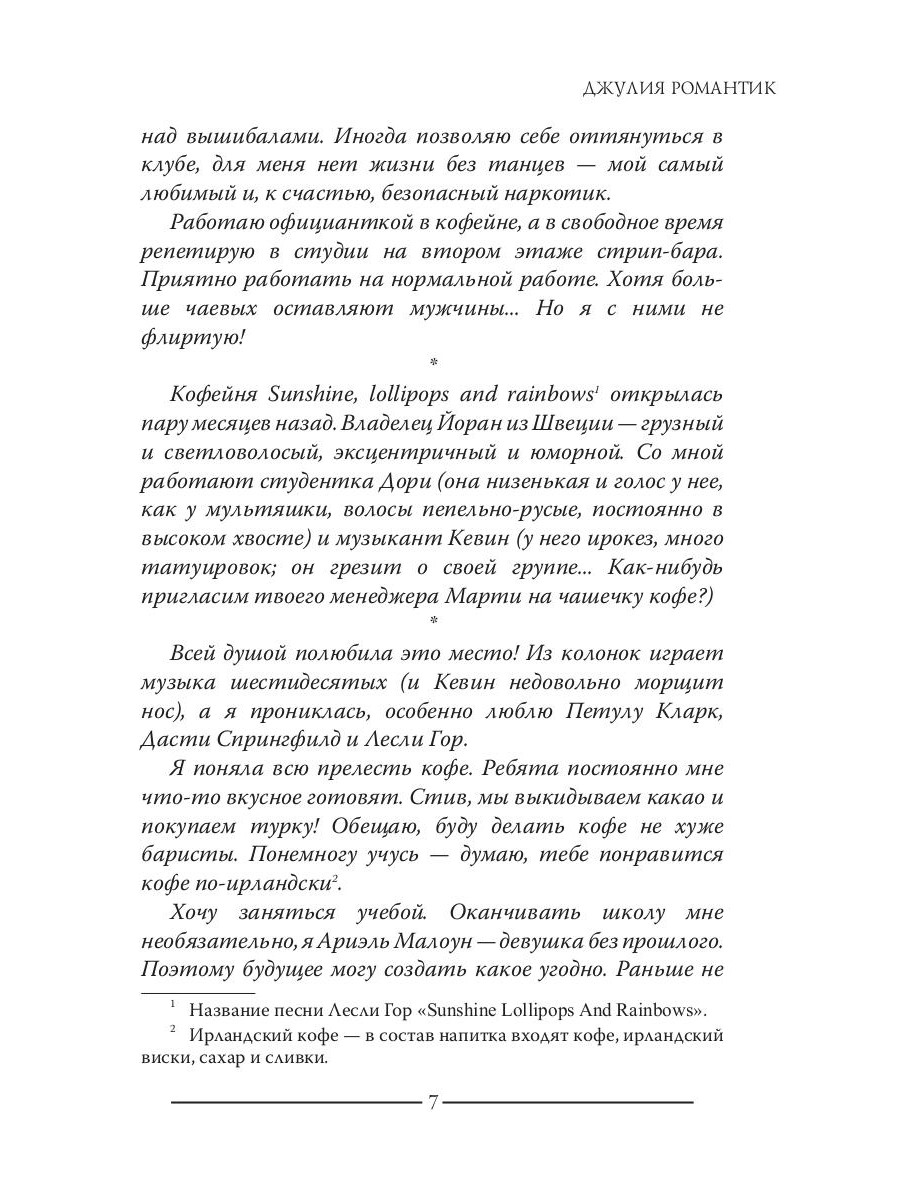 ДЖУЛИЯ РОМАНТИК

над вышибалами. Иногда позволяю себе оттянуться в клубе, для меня нет жизни без танцев — мой самый любимый и, к счастью, безопасный наркотик.

Работаю официанткой в кофейне, а в свободное время репетирую в студии на втором этаже стрип-бара. Приятно работать на нормальной работе. Хотя больше чаевых оставляют мужчины... Но я с ними не флиртую!

*

Кофейня Sunshine, lollipops and rainbows$^1$ открылась пару месяцев назад. Владелец Йоран из Швеции — грузный и светловолосый, эксцентричный и юморной. Со мной работают студентка Дори (она низенькая и голос у нее, как у мультяшки, волосы пепельно-русые, постоянно в высоком хвосте) и музыкант Кевин (у него ирокез, много татуировок; он грезит о своей группе... Как-нибудь пригласим твоего менеджера Марти на чашечку кофе?)

*

Всей душой полюбила это место! Из колонок играет музыка шестидесятых (и Кевин недовольно морщит нос), а я прониклась, особенно люблю Петулу Кларк, Дасти Спрингфилд и Лесли Гор.

Я поняла всю прелесть кофе. Ребята постоянно мне что-то вкусное готовят. Стив, мы выкидываем какао и покупаем турку! Обещаю, буду делать кофе не хуже баристы. Понемногу учусь — думаю, тебе понравится кофе по-ирландски$^2$.

Хочу заняться учебой. Оканчивать школу мне необязательно, я Ариэль Малоун — девушка без прошлого. Поэтому будущее могу создать какое угодно. Раньше не

$^1$ Название песни Лесли Гор «Sunshine Lollipops And Rainbows».

$^2$ Ирландский кофе — в состав напитка входят кофе, ирландский виски, сахар и сливки.

7